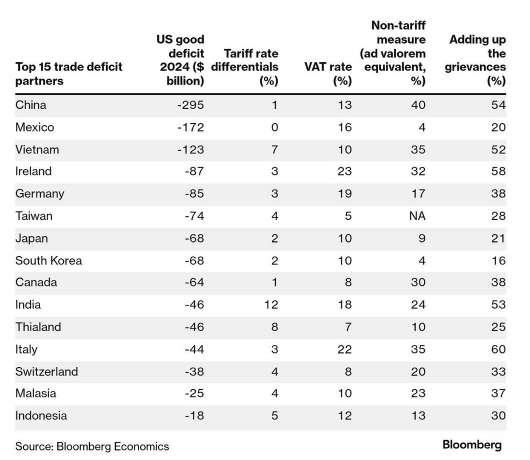 | Top 15 trade deficit partners | US good deficit 2024 ($ billion) | Tariff rate differentials (%) | VAT rate (%) | Non-tariff measure (ad valorem equivalent, %) | Adding up the grievances (%) |
|---|---|---|---|---|---|
| China | -295 | 1 | 13 | 40 | 54 |
| Mexico | -172 | 0 | 16 | 4 | 20 |
| Vietnam | -123 | 7 | 10 | 35 | 52 |
| Ireland | -87 | 3 | 23 | 32 | 58 |
| Germany | -85 | 3 | 19 | 17 | 38 |
| Taiwan | -74 | 4 | 5 | NA | 28 |
| Japan | -68 | 2 | 10 | 9 | 21 |
| South Korea | -68 | 2 | 10 | 4 | 16 |
| Canada | -64 | 1 | 8 | 30 | 38 |
| India | -46 | 12 | 18 | 24 | 53 |
| Thialand | -46 | 8 | 7 | 10 | 25 |
| Italy | -44 | 3 | 22 | 35 | 60 |
| Switzerland | -38 | 4 | 8 | 20 | 33 |
| Malasia | -25 | 4 | 10 | 23 | 37 |
| Indonesia | -18 | 5 | 12 | 13 | 30 |

Source: Bloomberg Economics

Bloomberg